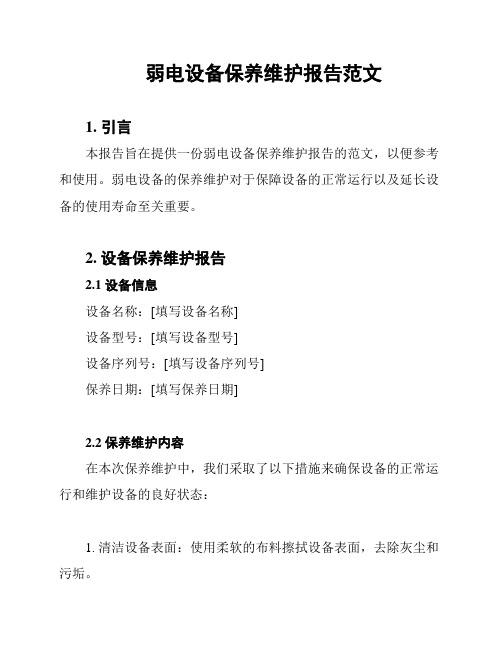 弱电设备保养维护报告范文

1. 引言

本报告旨在提供一份弱电设备保养维护报告的范文，以便参考和使用。弱电设备的保养维护对于保障设备的正常运行以及延长设备的使用寿命至关重要。

2. 设备保养维护报告

2.1 设备信息

设备名称：[填写设备名称]

设备型号：[填写设备型号]

设备序列号：[填写设备序列号]

保养日期：[填写保养日期]

2.2 保养维护内容

在本次保养维护中，我们采取了以下措施来确保设备的正常运行和维护设备的良好状态：

1. 清洁设备表面：使用柔软的布料擦拭设备表面，去除灰尘和污垢。